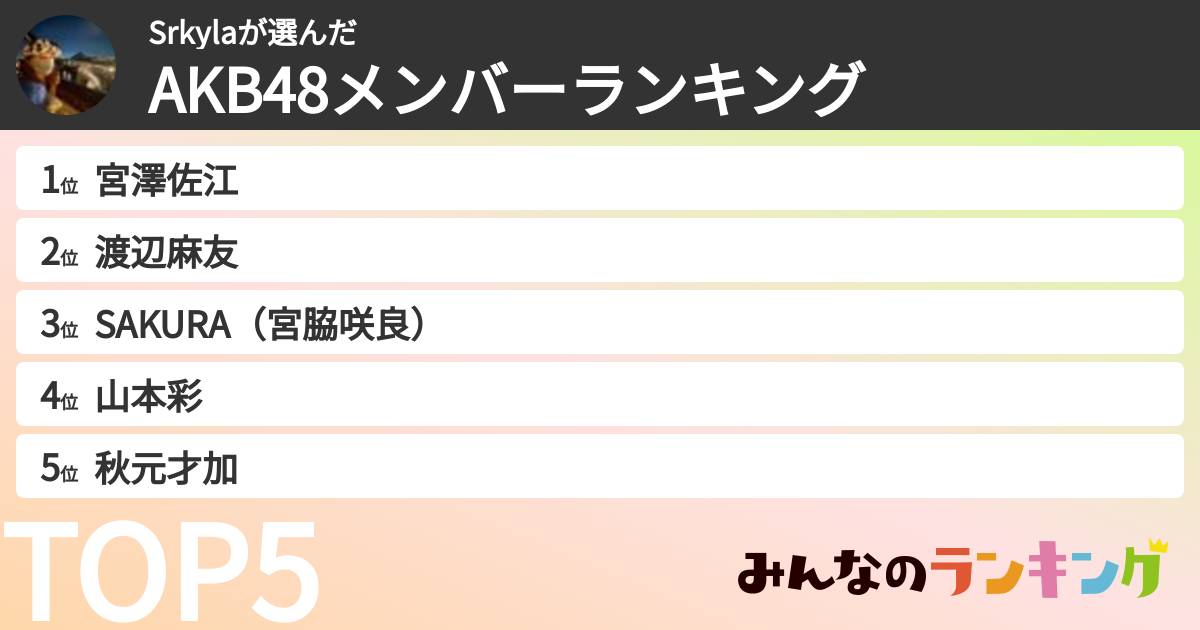 Srkylaが選んだ
AKB48メンバーランキング

1位 宮澤佐江
2位 渡辺麻友
3位 SAKURA（宮脇咲良）
4位 山本彩
5位 秋元才加

TOP5

みんなのランキング